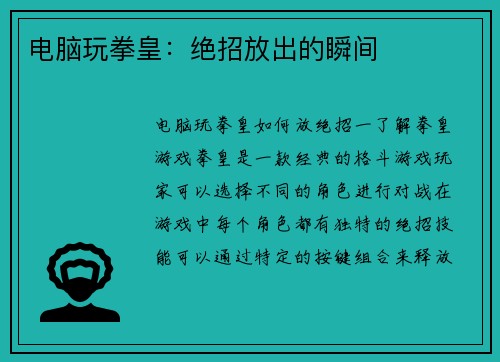 电脑玩拳皇：绝招放出的瞬间

电脑玩拳皇如何放绝招一了解拳皇游戏拳皇是一款经典的格斗游戏玩家可以选择不同的角色进行对战在游戏中每个角色都有独特的绝招技能可以通过特定的按键组合来释放